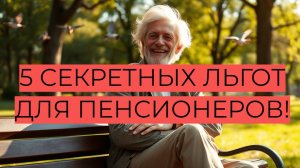 5 СЕКРЕТНЫХ ЛЬГОТ ДЛЯ ПЕНСИОНЕРОВ!